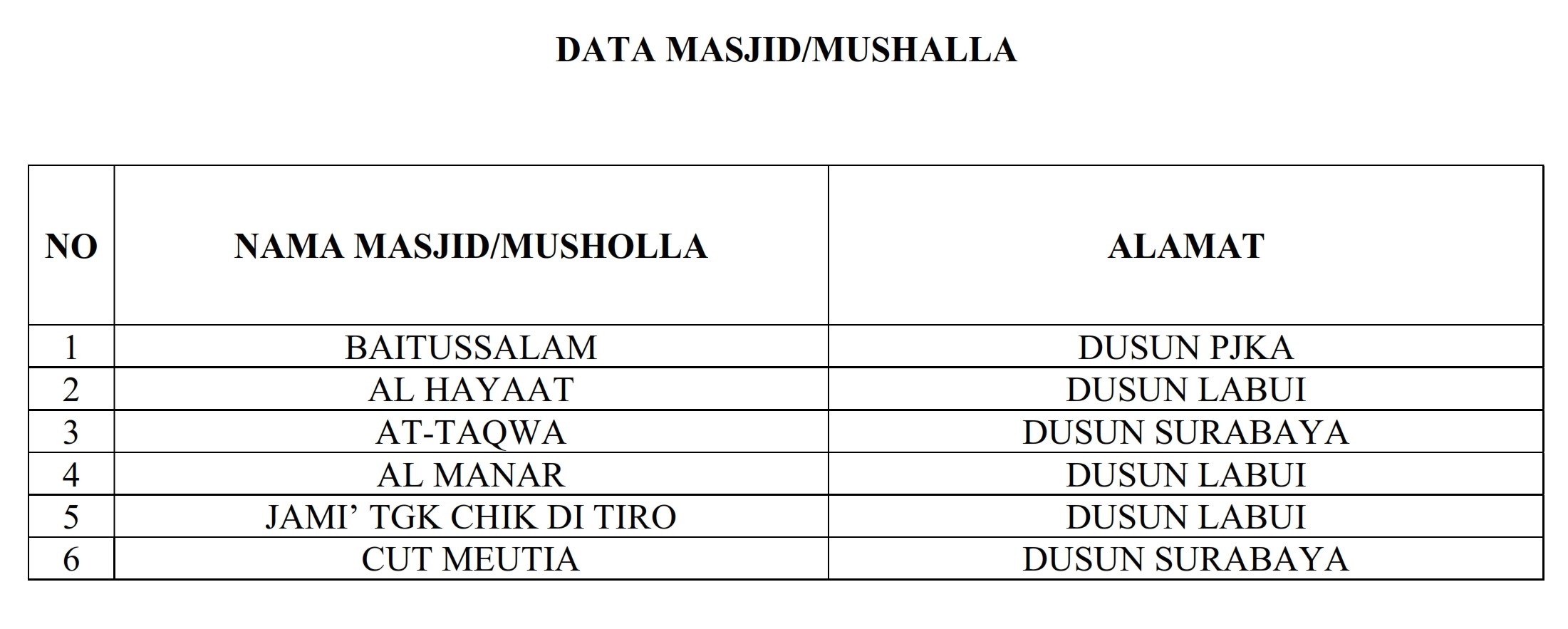 DATA MASJID/MUSHALLA

| NO | NAMA MASJID/MUSHOLLA | ALAMAT |
|---|---|---|
| 1 | BAITUSSALAM | DUSUN PJKA |
| 2 | AL HAYAAT | DUSUN LABUI |
| 3 | AT-TAQWA | DUSUN SURABAYA |
| 4 | AL MANAR | DUSUN LABUI |
| 5 | JAMI’ TGK CHIK DI TIRO | DUSUN LABUI |
| 6 | CUT MEUTIA | DUSUN SURABAYA |